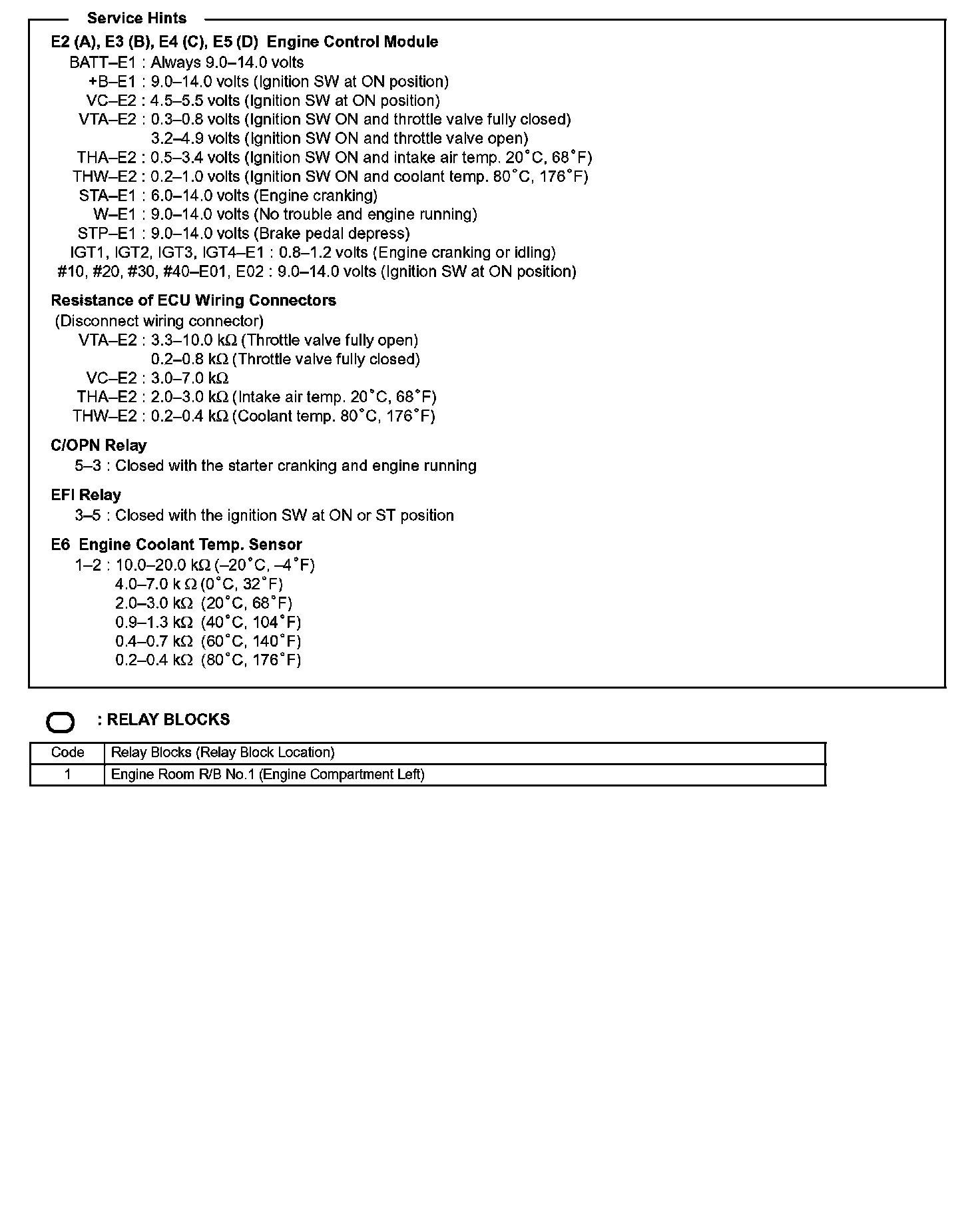 Service Hints

E2 (A), E3 (B), E4 (C), E5 (D) Engine Control Module
BATT–E1 : Always 9.0–14.0 volts
+B–E1 : 9.0–14.0 volts (Ignition SW at ON position)
VC–E2 : 4.5–5.5 volts (Ignition SW at ON position)
VTA–E2 : 0.3–0.8 volts (Ignition SW ON and throttle valve fully closed)
3.2–4.9 volts (Ignition SW ON and throttle valve open)
THA–E2 : 0.5–3.4 volts (Ignition SW ON and intake air temp. 20°C, 68°F)
THW–E2 : 0.2–1.0 volts (Ignition SW ON and coolant temp. 80°C, 176°F)
STA–E1 : 6.0–14.0 volts (Engine cranking)
W–E1 : 9.0–14.0 volts (No trouble and engine running)
STP–E1 : 9.0–14.0 volts (Brake pedal depress)
IGT1, IGT2, IGT3, IGT4–E1 : 0.8–1.2 volts (Engine cranking or idling)
#10, #20, #30, #40–E01, E02 : 9.0–14.0 volts (Ignition SW at ON position)

Resistance of ECU Wiring Connectors
(Disconnect wiring connector)
VTA–E2 : 3.3–10.0 kΩ (Throttle valve fully open)
0.2–0.8 kΩ (Throttle valve fully closed)
VC–E2 : 3.0–7.0 kΩ
THA–E2 : 2.0–3.0 kΩ (Intake air temp. 20°C, 68°F)
THW–E2 : 0.2–0.4 kΩ (Coolant temp. 80°C, 176°F)

C/OPN Relay
5–3 : Closed with the starter cranking and engine running

EFI Relay
3–5 : Closed with the ignition SW at ON or ST position

E6 Engine Coolant Temp. Sensor
1–2 : 10.0–20.0 kΩ (–20°C, –4°F)
4.0–7.0 k Ω (0°C, 32°F)
2.0–3.0 kΩ (20°C, 68°F)
0.9–1.3 kΩ (40°C, 104°F)
0.4–0.7 kΩ (60°C, 140°F)
0.2–0.4 kΩ (80°C, 176°F)

: RELAY BLOCKS

| Code | Relay Blocks (Relay Block Location) |
|---|---|
| 1 | Engine Room R/B No.1 (Engine Compartment Left) |